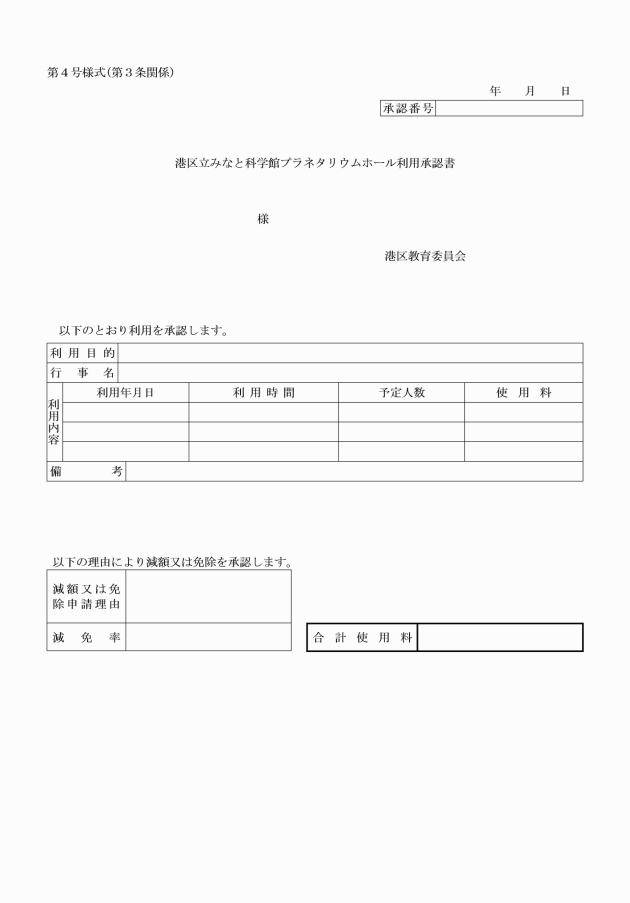 第４号様式(第３条関係)

年　月　日

| 承認番号 | |
|---|---|

港区立みなと科学館プラネタリウムホール利用承認書

様

港区教育委員会

以下のとおり利用を承認します。

| 利用目的 | | | | |
|---|---|---|---|---|
| 行事名 | | | | |
| 利用内容 | 利用年月日 | 利用時間 | 予定人数 | 使用料 |
| | | | | |
| | | | | |
| | | | | |
| 備考 | | | | |

以下の理由により減額又は免除を承認します。

| 減額又は免除申請理由 | |
|---|---|
| 減免率 | |

| 合計使用料 | |
|---|---|